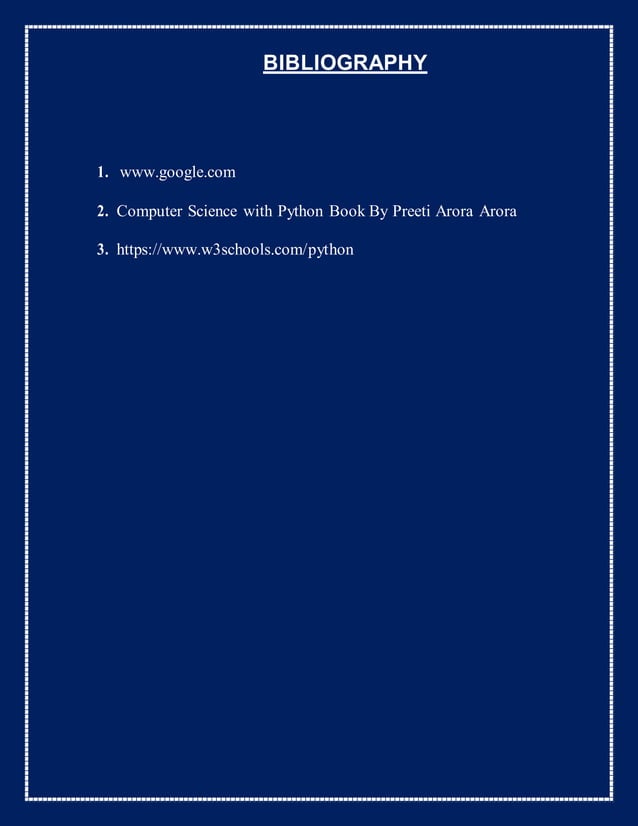 BIBLIOGRAPHY

1. www.google.com

2. Computer Science with Python Book By Preeti Arora Arora

3. https://www.w3schools.com/python